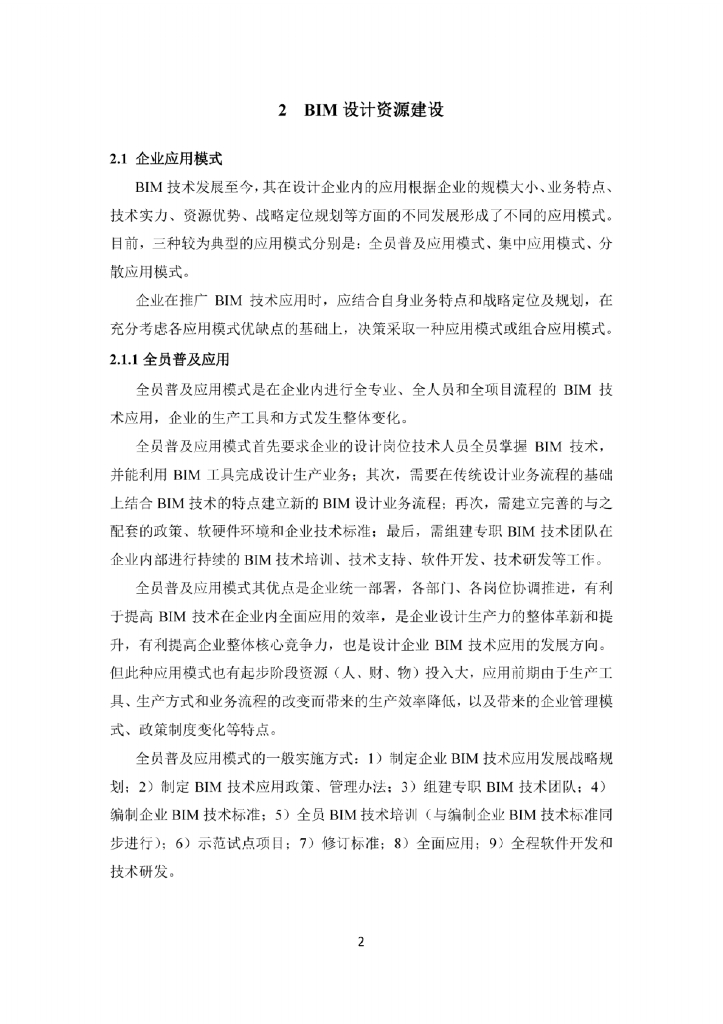 2 BIM 设计资源建设

2.1 企业应用模式

BIM 技术发展至今，其在设计企业内的应用根据企业的规模大小、业务特点、技术实力、资源优势、战略定位规划等方面的不同发展形成了不同的应用模式。目前，三种较为典型的应用模式分别是：全员普及应用模式、集中应用模式、分散应用模式。

企业在推广 BIM 技术应用时，应结合自身业务特点和战略定位及规划，在充分考虑各应用模式优缺点的基础上，决策采取一种应用模式或组合应用模式。

2.1.1 全员普及应用

全员普及应用模式是在企业内进行全专业、全人员和全项目流程的 BIM 技术应用，企业的生产工具和方式发生整体变化。

全员普及应用模式首先要求企业的设计岗位技术人员全员掌握 BIM 技术，并能利用 BIM 工具完成设计生产业务；其次，需要在传统设计业务流程的基础上结合 BIM 技术的特点建立新的 BIM 设计业务流程；再次，需建立完善的与之配套的政策、软硬件环境和企业技术标准；最后，需组建专职 BIM 技术团队在企业内部进行持续的 BIM 技术培训、技术支持、软件开发、技术研发等工作。

全员普及应用模式其优点是企业统一部署，各部门、各岗位协调推进，有利于提高 BIM 技术在企业内全面应用的效率，是企业设计生产力的整体革新和提升，有利提高企业整体核心竞争力，也是设计企业 BIM 技术应用的发展方向。但此种应用模式也有起步阶段资源（人、财、物）投入大，应用前期由于生产工具、生产方式和业务流程的改变而带来的生产效率降低，以及带来的企业管理模式、政策制度变化等特点。

全员普及应用模式的一般实施方式：1）制定企业 BIM 技术应用发展战略规划；2）制定 BIM 技术应用政策、管理办法；3）组建专职 BIM 技术团队；4）编制企业 BIM 技术标准；5）全员 BIM 技术培训（与编制企业 BIM 技术标准同步进行）；6）示范试点项目；7）修订标准；8）全面应用；9）全程软件开发和技术研发。

2